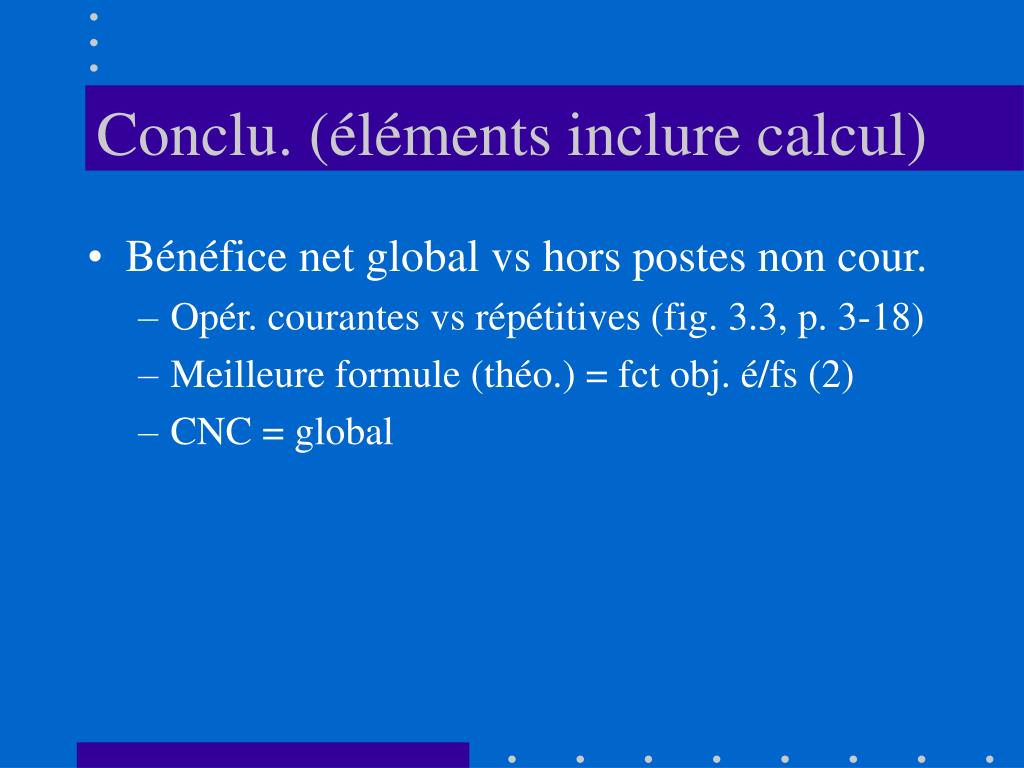 Conclu. (éléments inclure calcul)

• Bénéfice net global vs hors postes non cour.
– Opér. courantes vs répétitives (fig. 3.3, p. 3-18)
– Meilleure formule (théo.) = fct obj. é/fs (2)
– CNC = global